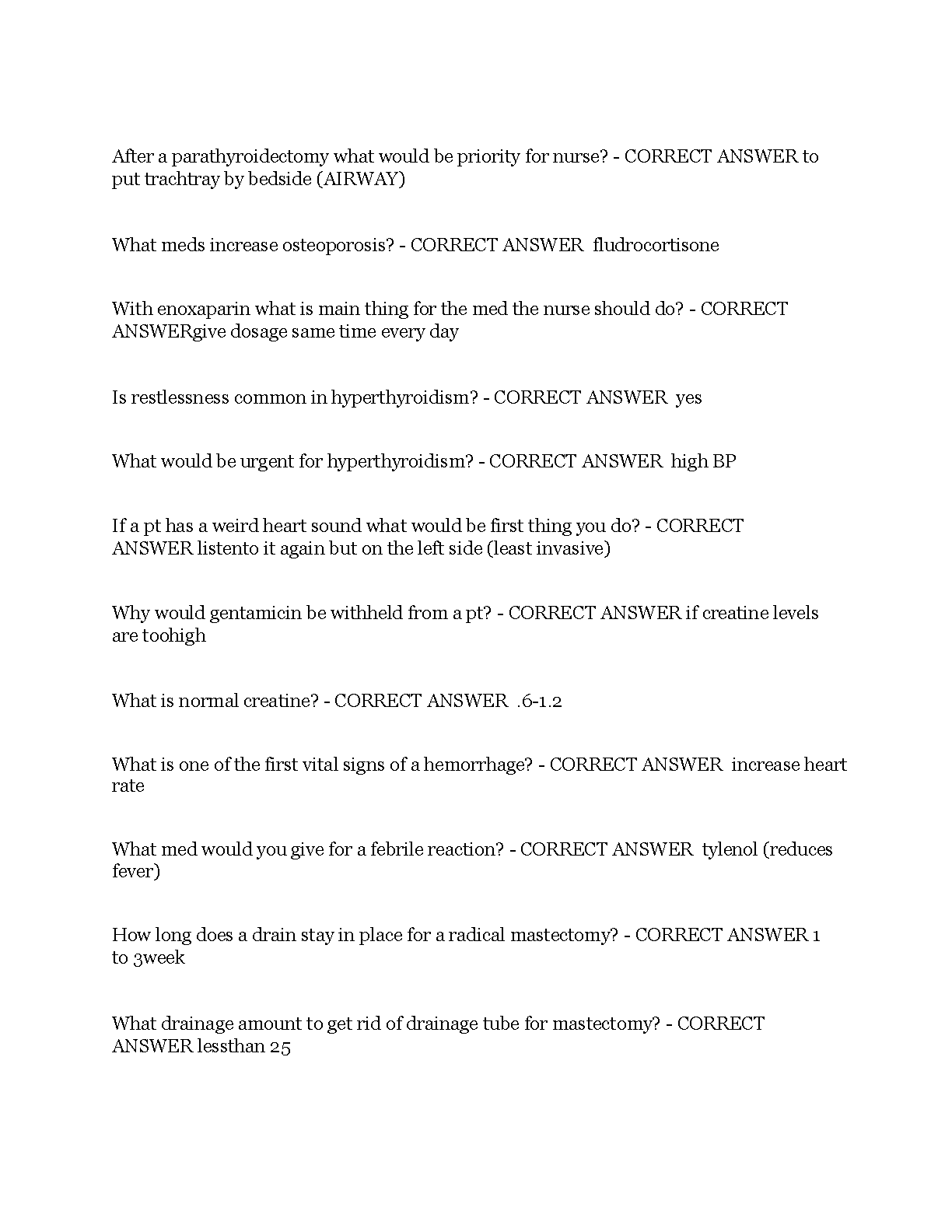 After a parathyroidectomy what would be priority for nurse? - CORRECT ANSWER to put trachtray by bedside (AIRWAY)

What meds increase osteoporosis? - CORRECT ANSWER fludrocortisone

With enoxaparin what is main thing for the med the nurse should do? - CORRECT ANSWERgive dosage same time every day

Is restlessness common in hyperthyroidism? - CORRECT ANSWER yes

What would be urgent for hyperthyroidism? - CORRECT ANSWER high BP

If a pt has a weird heart sound what would be first thing you do? - CORRECT ANSWER listento it again but on the left side (least invasive)

Why would gentamicin be withheld from a pt? - CORRECT ANSWER if creatine levels are toohigh

What is normal creatine? - CORRECT ANSWER .6-1.2

What is one of the first vital signs of a hemorrhage? - CORRECT ANSWER increase heart rate

What med would you give for a febrile reaction? - CORRECT ANSWER tylenol (reduces fever)

How long does a drain stay in place for a radical mastectomy? - CORRECT ANSWER 1 to 3week

What drainage amount to get rid of drainage tube for mastectomy? - CORRECT ANSWER lessthan 25